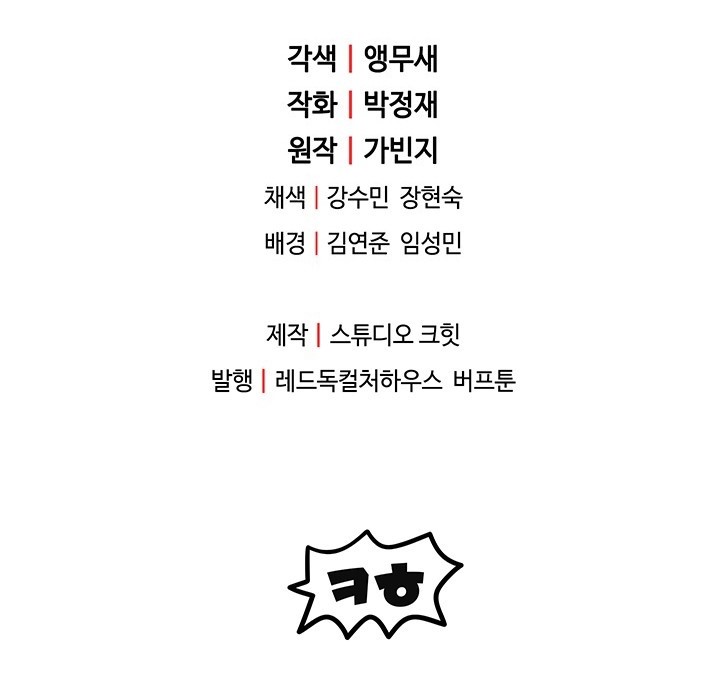 각색 | 앵무새
작화 | 박정재
원작 | 가빈지
채색 | 강수민 장현숙
배경 | 김연준 임성민

제작 | 스튜디오 크힛
발행 | 레드독컬처하우스 버프툰

ㅋㅎ